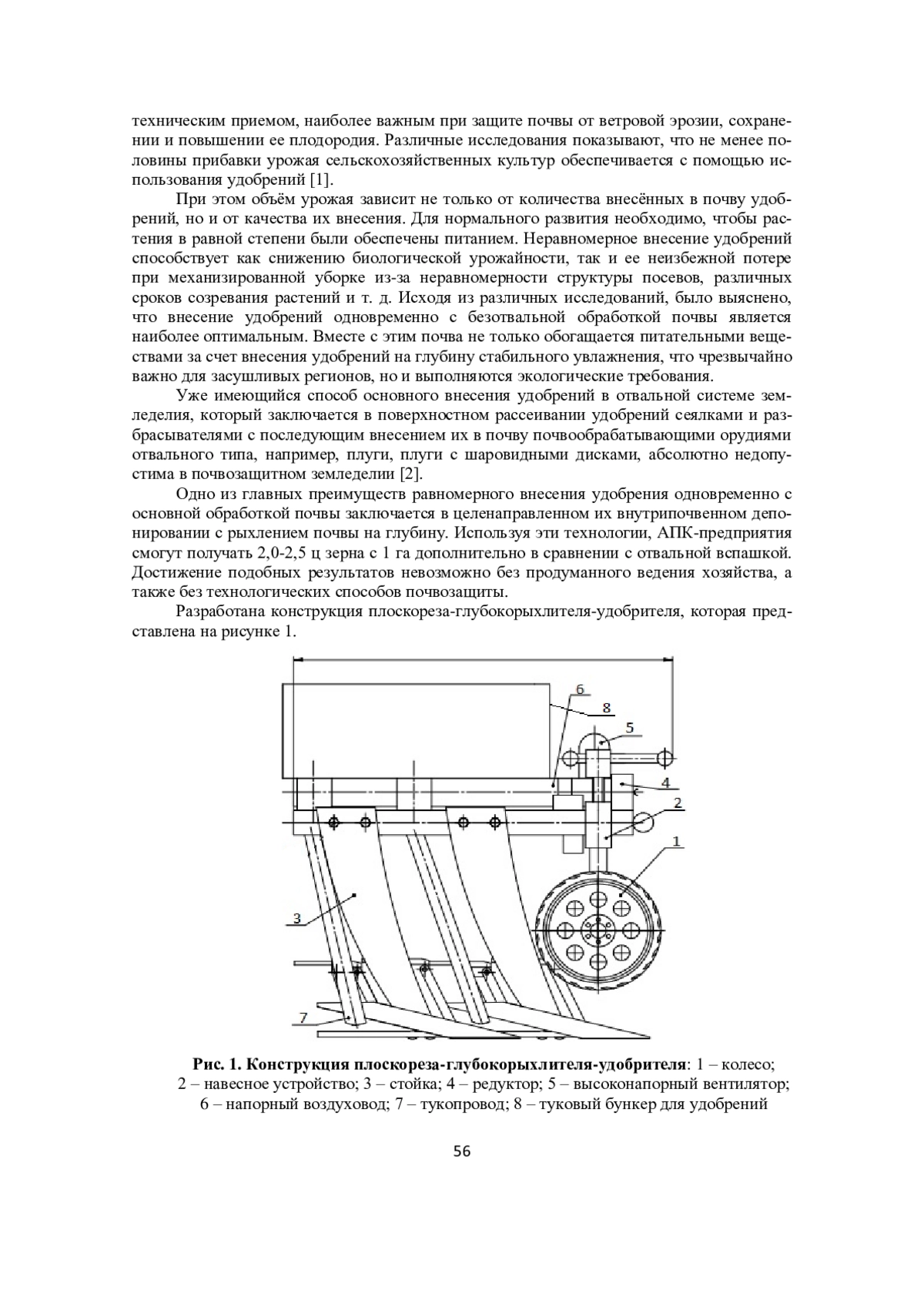 техническим приемом, наиболее важным при защите почвы от ветровой эрозии, сохранении и повышении ее плодородия. Различные исследования показывают, что не менее половины прибавки урожая сельскохозяйственных культур обеспечивается с помощью использования удобрений [1].

При этом объём урожая зависит не только от количества внесённых в почву удобрений, но и от качества их внесения. Для нормального развития необходимо, чтобы растения в равной степени были обеспечены питанием. Неравномерное внесение удобрений способствует как снижению биологической урожайности, так и ее неизбежной потере при механизированной уборке из-за неравномерности структуры посевов, различных сроков созревания растений и т. д. Исходя из различных исследований, было выяснено, что внесение удобрений одновременно с безотвальной обработкой почвы является наиболее оптимальным. Вместе с этим почва не только обогащается питательными веществами за счет внесения удобрений на глубину стабильного увлажнения, что чрезвычайно важно для засушливых регионов, но и выполняются экологические требования.

Уже имеющийся способ основного внесения удобрений в отвальной системе земледелия, который заключается в поверхностном рассеивании удобрений сеялками и разбрасывателями с последующим внесением их в почву почвообрабатывающими орудиями отвального типа, например, плуги, плуги с шаровидными дисками, абсолютно недопустима в почвозащитном земледелии [2].

Одно из главных преимуществ равномерного внесения удобрения одновременно с основной обработкой почвы заключается в целенаправленном их внутрипочвенном депонировании с рыхлением почвы на глубину. Используя эти технологии, АПК-предприятия смогут получать 2,0-2,5 ц зерна с 1 га дополнительно в сравнении с отвальной вспашкой. Достижение подобных результатов невозможно без продуманного ведения хозяйства, а также без технологических способов почвозащиты.

Разработана конструкция плоскореза-глубокорыхлителя-удобрителя, которая представлена на рисунке 1.

6
8
5
4
2
1
3
7

Рис. 1. Конструкция плоскореза-глубокорыхлителя-удобрителя: 1 – колесо; 2 – навесное устройство; 3 – стойка; 4 – редуктор; 5 – высоконапорный вентилятор; 6 – напорный воздуховод; 7 – тукопровод; 8 – туковый бункер для удобрений

56